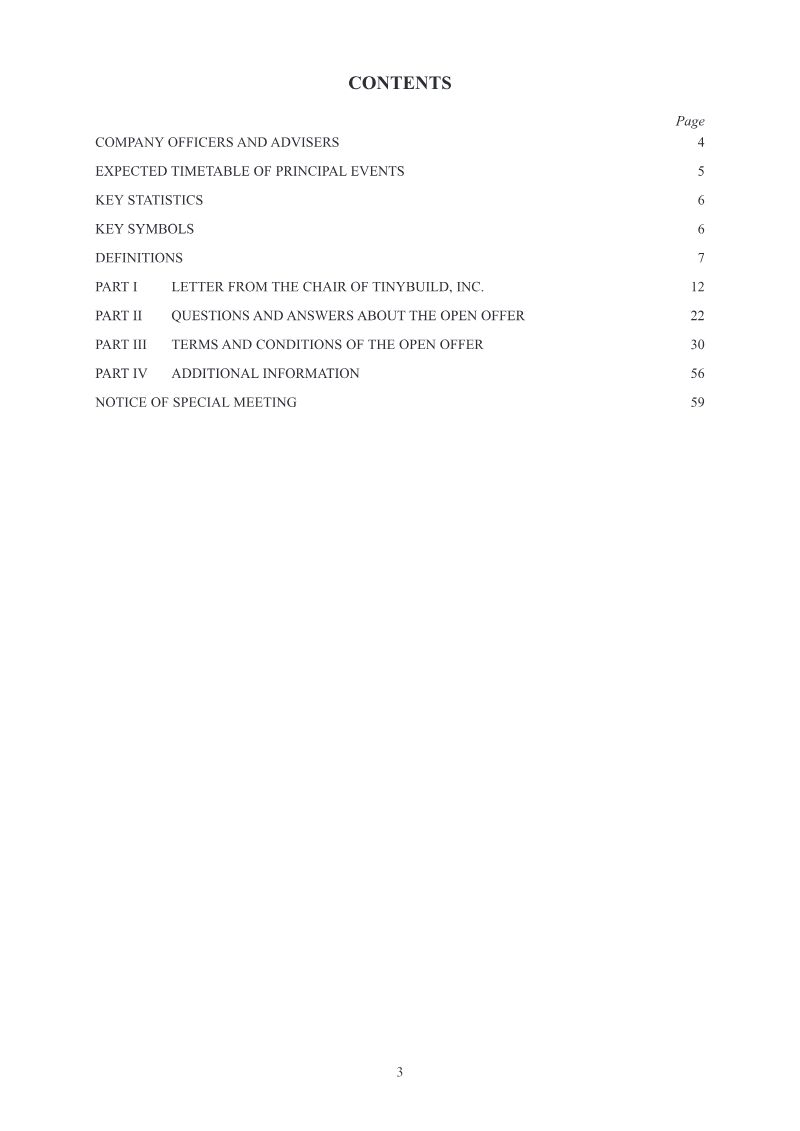 CONTENTS

Page

COMPANY OFFICERS AND ADVISERS 4

EXPECTED TIMETABLE OF PRINCIPAL EVENTS 5

KEY STATISTICS 6

KEY SYMBOLS 6

DEFINITIONS 7

PART I LETTER FROM THE CHAIR OF TINYBUILD, INC. 12

PART II QUESTIONS AND ANSWERS ABOUT THE OPEN OFFER 22

PART III TERMS AND CONDITIONS OF THE OPEN OFFER 30

PART IV ADDITIONAL INFORMATION 56

NOTICE OF SPECIAL MEETING 59

3